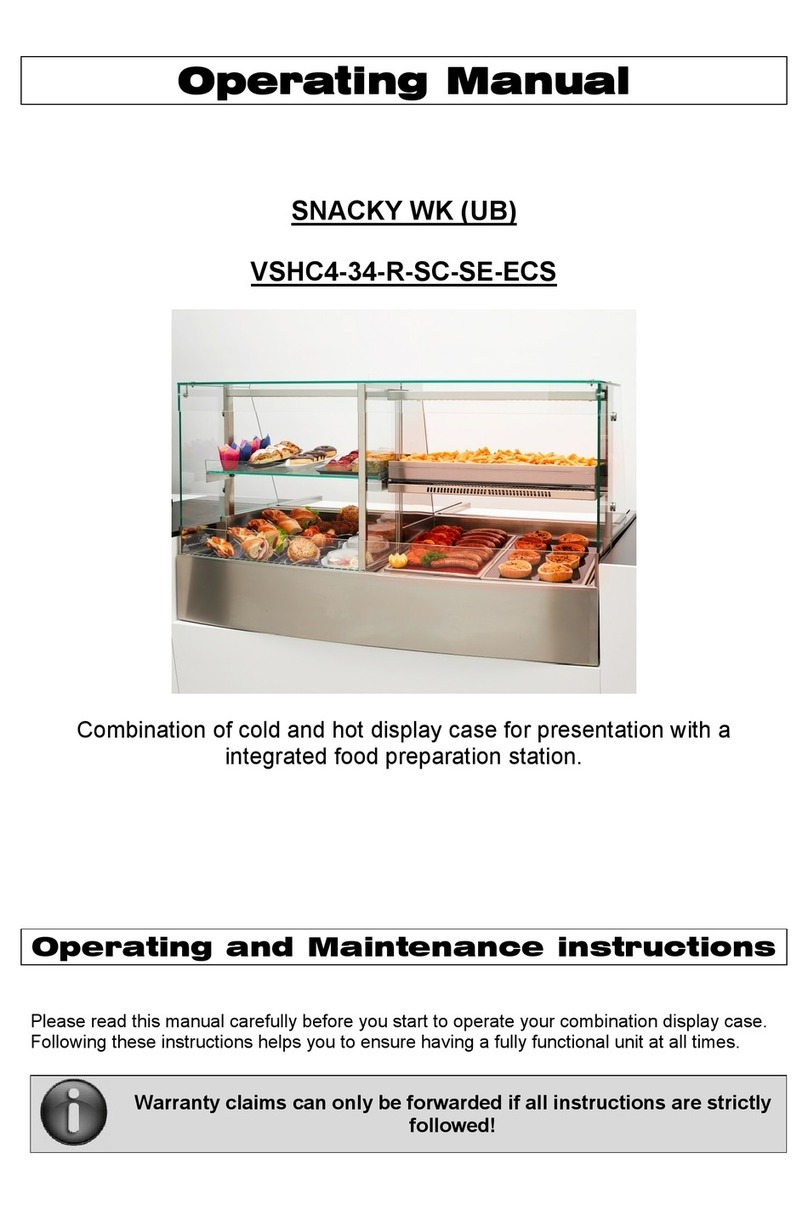 Operating Manual

SNACKY WK (UB)

VSHC4-34-R-SC-SE-ECS

Combination of cold and hot display case for presentation with a integrated food preparation station.

Operating and Maintenance instructions

Please read this manual carefully before you start to operate your combination display case. Following these instructions helps you to ensure having a fully functional unit at all times.

Warranty claims can only be forwarded if all instructions are strictly followed!